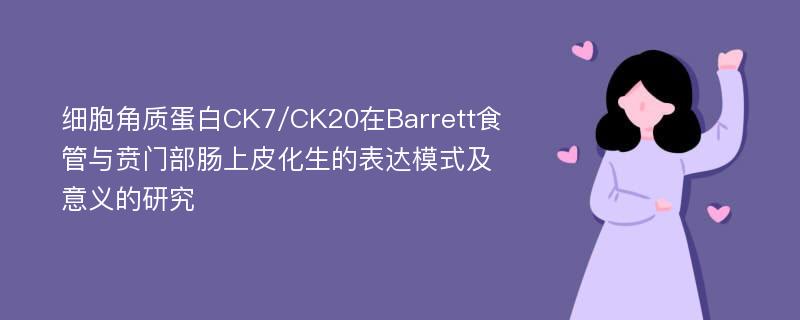 细胞角质蛋白CK7/CK20在Barrett食管与贲门部肠上皮化生的表达模式及意义的研究